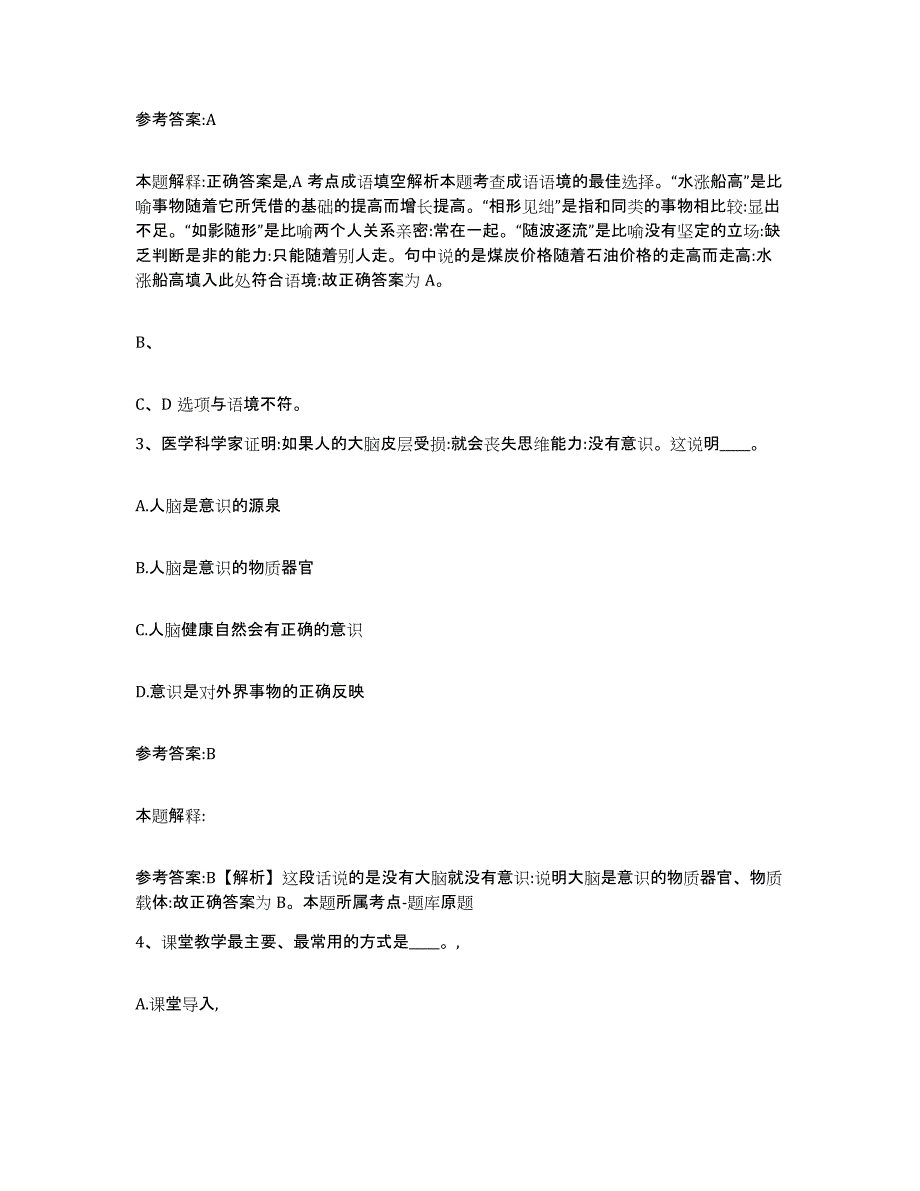 参考答案:A

本题解释:正确答案是,A 考点成语填空解析本题考查成语语境的最佳选择。“水涨船高”是比喻事物随着它所凭借的基础的提高而增长提高。“相形见绌”是指和同类的事物相比较:显出不足。“如影随形”是比喻两个人关系亲密:常在一起。“随波逐流”是比喻没有坚定的立场:缺乏判断是非的能力:只能随着别人走。句中说的是煤炭价格随着石油价格的走高而走高:水涨船高填入此处符合语境:故正确答案为 A。

B、

C、D 选项与语境不符。

3、医学科学家证明:如果人的大脑皮层受损:就会丧失思维能力:没有意识。这说明____。

A.人脑是意识的源泉

B.人脑是意识的物质器官

C.人脑健康自然会有正确的意识

D.意识是对外界事物的正确反映

参考答案:B

本题解释:

参考答案:B【解析】这段话说的是没有大脑就没有意识:说明大脑是意识的物质器官、物质载体:故正确答案为 B。本题所属考点-题库原题

4、课堂教学最主要、最常用的方式是____。,

A.课堂导入,